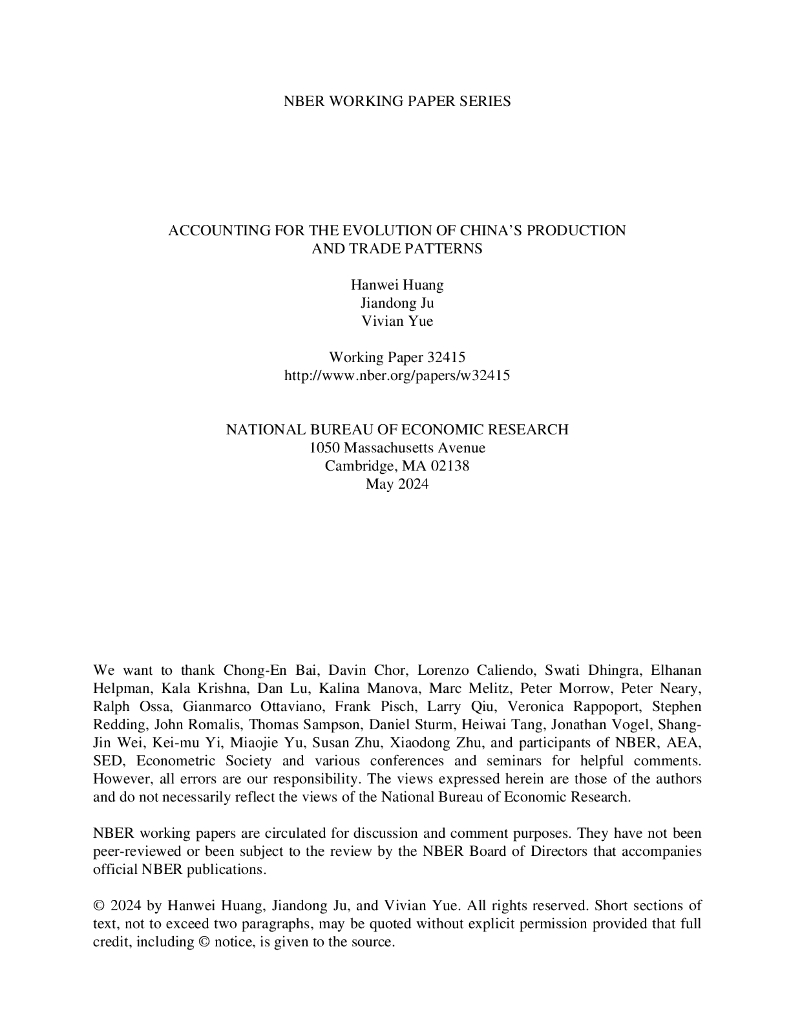 NBER WORKING PAPER SERIES

ACCOUNTING FOR THE EVOLUTION OF CHINA'S PRODUCTION AND TRADE PATTERNS

Hanwei Huang
Jiandong Ju
Vivian Yue

Working Paper 32415
http://www.nber.org/papers/w32415

NATIONAL BUREAU OF ECONOMIC RESEARCH
1050 Massachusetts Avenue
Cambridge, MA 02138
May 2024

We want to thank Chong-En Bai, Davin Chor, Lorenzo Caliendo, Swati Dhingra, Elhanan Helpman, Kala Krishna, Dan Lu, Kalina Manova, Marc Melitz, Peter Morrow, Peter Neary, Ralph Ossa, Gianmarco Ottaviano, Frank Pisch, Larry Qiu, Veronica Rappoport, Stephen Redding, John Romalis, Thomas Sampson, Daniel Sturm, Heiwai Tang, Jonathan Vogel, Shang-Jin Wei, Kei-mu Yi, Miaojie Yu, Susan Zhu, Xiaodong Zhu, and participants of NBER, AEA, SED, Econometric Society and various conferences and seminars for helpful comments. However, all errors are our responsibility. The views expressed herein are those of the authors and do not necessarily reflect the views of the National Bureau of Economic Research.

NBER working papers are circulated for discussion and comment purposes. They have not been peer-reviewed or been subject to the review by the NBER Board of Directors that accompanies official NBER publications.

© 2024 by Hanwei Huang, Jiandong Ju, and Vivian Yue. All rights reserved. Short sections of text, not to exceed two paragraphs, may be quoted without explicit permission provided that full credit, including © notice, is given to the source.